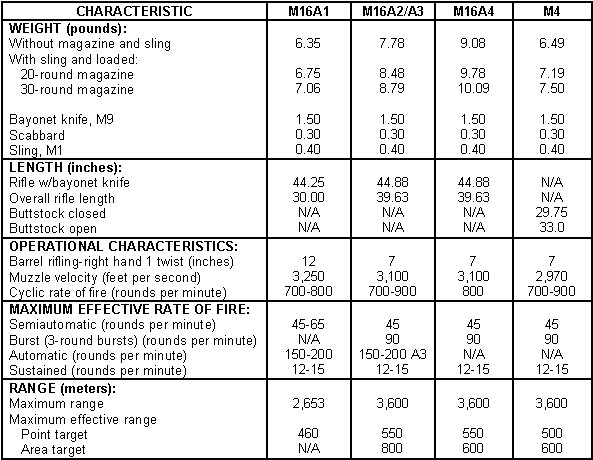 | CHARACTERISTIC | M16A1 | M16A2/A3 | M16A4 | M4 |
|---|---|---|---|---|
| **WEIGHT (pounds):** | | | | |
| Without magazine and sling | 6.35 | 7.78 | 9.08 | 6.49 |
| With sling and loaded: | | | | |
| 20-round magazine | 6.75 | 8.48 | 9.78 | 7.19 |
| 30-round magazine | 7.06 | 8.79 | 10.09 | 7.50 |
| Bayonet knife, M9 | 1.50 | 1.50 | 1.50 | 1.50 |
| Scabbard | 0.30 | 0.30 | 0.30 | 0.30 |
| Sling, M1 | 0.40 | 0.40 | 0.40 | 0.40 |
| **LENGTH (inches):** | | | | |
| Rifle w/bayonet knife | 44.25 | 44.88 | 44.88 | N/A |
| Overall rifle length | 30.00 | 39.63 | 39.63 | N/A |
| Buttstock closed | N/A | N/A | N/A | 29.75 |
| Buttstock open | N/A | N/A | N/A | 33.0 |
| **OPERATIONAL CHARACTERISTICS:** | | | | |
| Barrel rifling-right hand 1 twist (inches) | 12 | 7 | 7 | 7 |
| Muzzle velocity (feet per second) | 3,250 | 3,100 | 3,100 | 2,970 |
| Cyclic rate of fire (rounds per minute) | 700-800 | 700-900 | 800 | 700-900 |
| **MAXIMUM EFFECTIVE RATE OF FIRE:** | | | | |
| Semiautomatic (rounds per minute) | 45-65 | 45 | 45 | 45 |
| Burst (3-round bursts) (rounds per minute) | N/A | 90 | 90 | 90 |
| Automatic (rounds per minute) | 150-200 | 150-200 A3 | N/A | N/A |
| Sustained (rounds per minute) | 12-15 | 12-15 | 12-15 | 12-15 |
| **RANGE (meters):** | | | | |
| Maximum range | 2,653 | 3,600 | 3,600 | 3,600 |
| Maximum effective range | | | | |
| Point target | 460 | 550 | 550 | 500 |
| Area target | N/A | 800 | 600 | 600 |